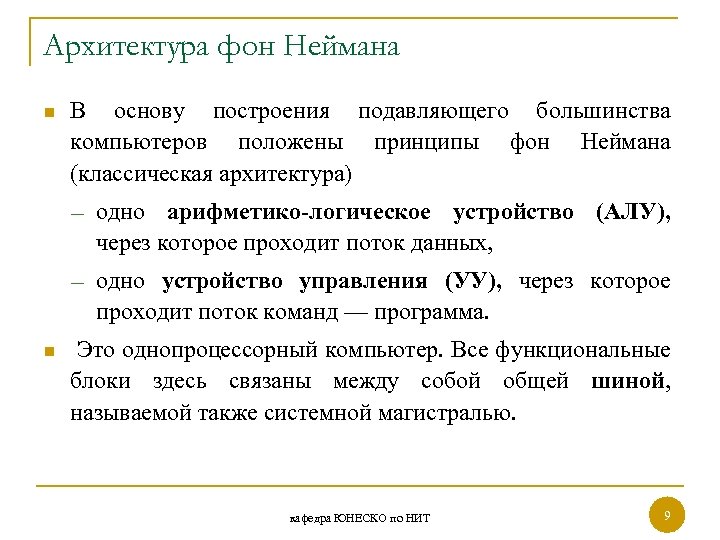 Архитектура фон Неймана

В основу построения подавляющего большинства компьютеров положены принципы фон Неймана (классическая архитектура)

– одно арифметико-логическое устройство (АЛУ), через которое проходит поток данных,

– одно устройство управления (УУ), через которое проходит поток команд — программа.

Это однопроцессорный компьютер. Все функциональные блоки здесь связаны между собой общей шиной, называемой также системной магистралью.

кафедра ЮНЕСКО по НИТ

9